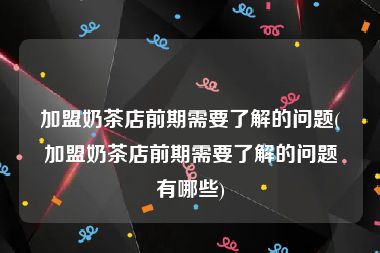 加盟奶茶店前期需要了解的问题(加盟奶茶店前期需要了解的问题有哪些)